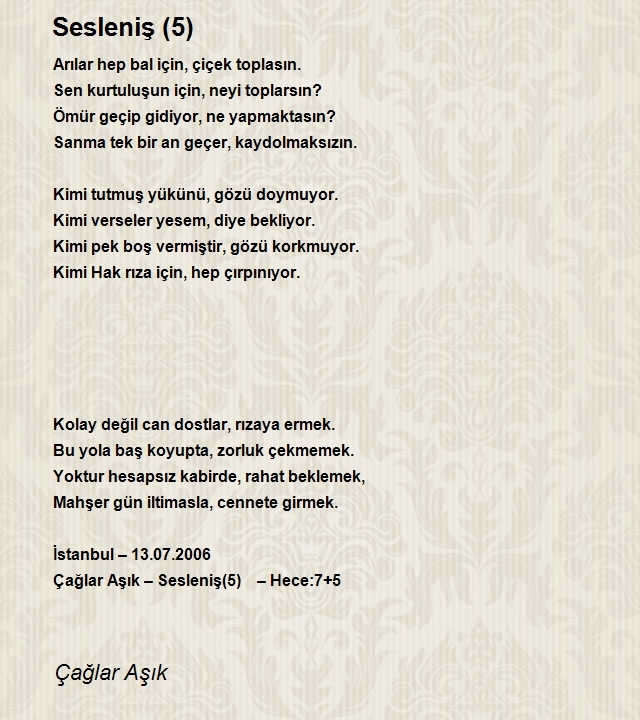 Sesleniş (5)

Arılar hep bal için, çiçek toplasın.
Sen kurtuluşun için, neyi toplarsın?
Ömür geçip gidiyor, ne yapmaktasın?
Sanma tek bir an geçer, kaydolmaksızın.

Kimi tutmuş yükünü, gözü doymuyor.
Kimi verseler yesem, diye bekliyor.
Kimi pek boş vermiştir, gözü korkmuyor.
Kimi Hak rıza için, hep çırpınıyor.

Kolay değil can dostlar, rızaya ermek.
Bu yola baş koyupta, zorluk çekmemek.
Yoktur hesapsız kabirde, rahat beklemek,
Mahşer gün iltimasla, cennete girmek.

İstanbul – 13.07.2006
Çağlar Aşık – Sesleniş(5) – Hece:7+5

Çağlar Aşık